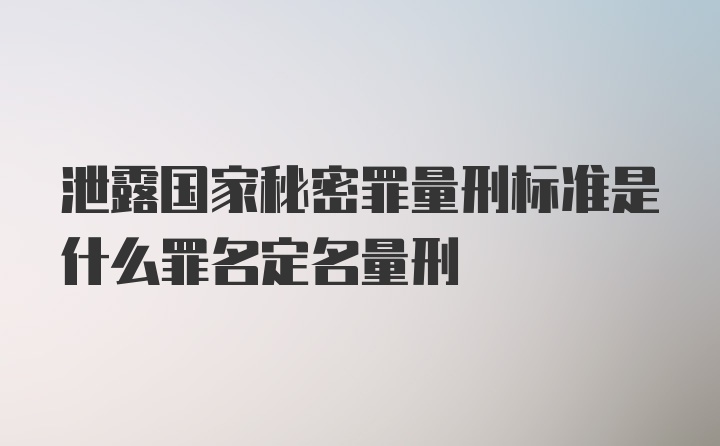 泄露国家秘密罪量刑标准是什么罪名定名量刑